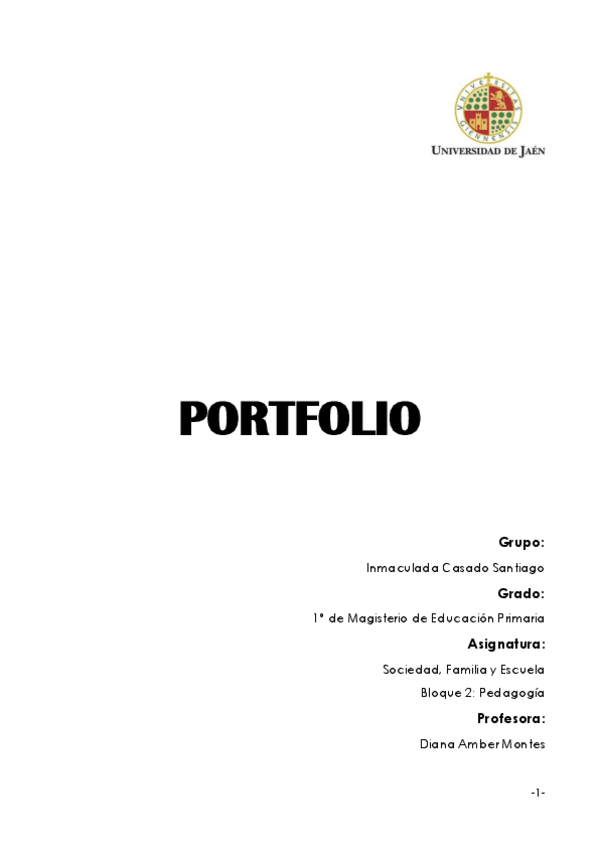 UNIVERSIDAD DE JAÉN

PORTFOLIO

Grupo:

Inmaculada Casado Santiago

Grado:

1º de Magisterio de Educación Primaria

Asignatura:

Sociedad, Familia y Escuela

Bloque 2: Pedagogía

Profesora:

Diana Amber Montes

-1-